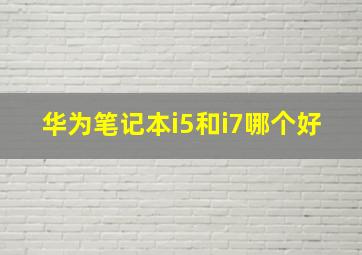 华为笔记本i5和i7哪个好